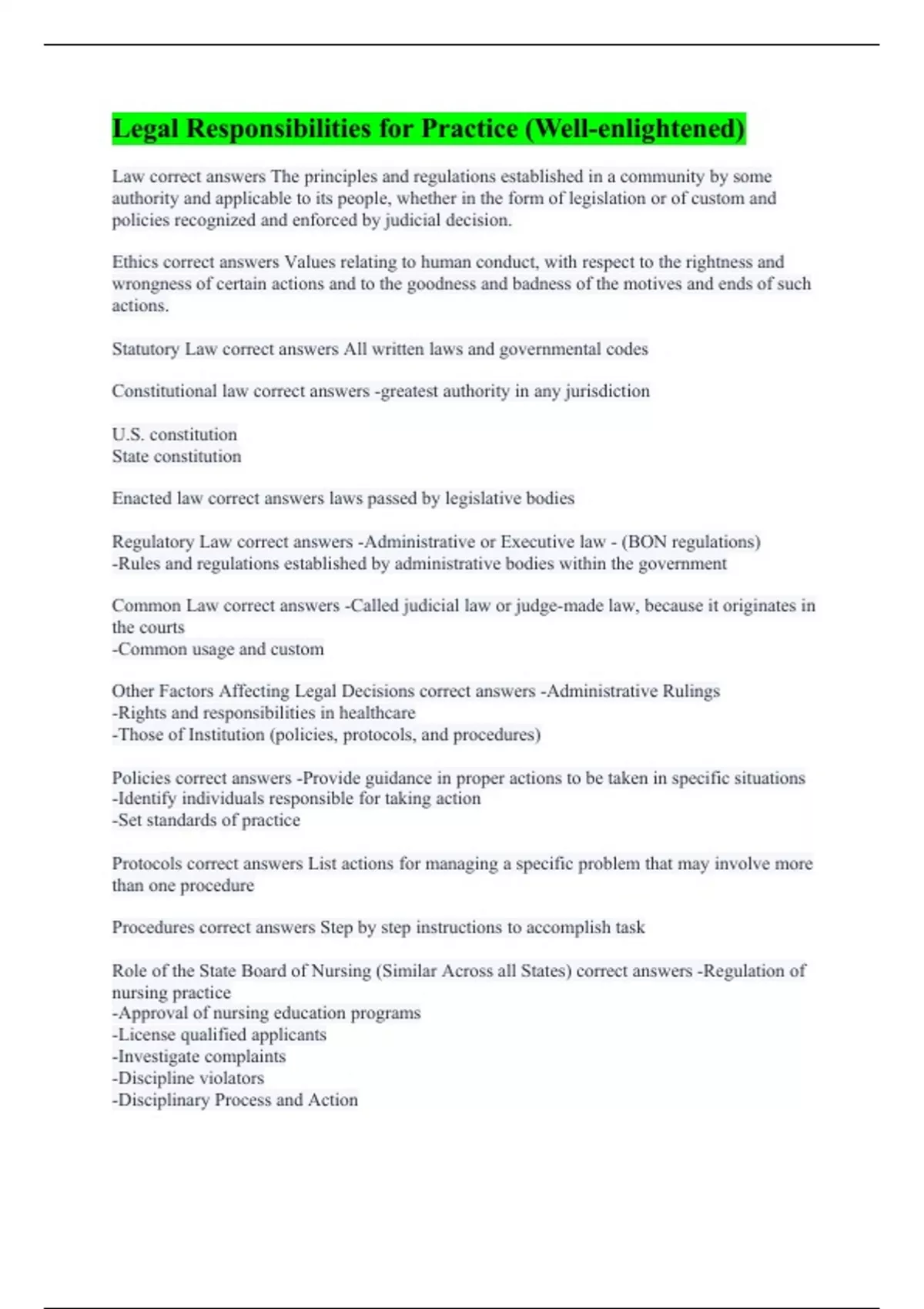 Legal Responsibilities for Practice (Well-enlightened)

Law correct answers The principles and regulations established in a community by some authority and applicable to its people, whether in the form of legislation or of custom and policies recognized and enforced by judicial decision.

Ethics correct answers Values relating to human conduct, with respect to the rightness and wrongness of certain actions and to the goodness and badness of the motives and ends of such actions.

Statutory Law correct answers All written laws and governmental codes

Constitutional law correct answers -greatest authority in any jurisdiction

U.S. constitution
State constitution

Enacted law correct answers laws passed by legislative bodies

Regulatory Law correct answers -Administrative or Executive law - (BON regulations)
-Rules and regulations established by administrative bodies within the government

Common Law correct answers -Called judicial law or judge-made law, because it originates in the courts
-Common usage and custom

Other Factors Affecting Legal Decisions correct answers -Administrative Rulings
-Rights and responsibilities in healthcare
-Those of Institution (policies, protocols, and procedures)

Policies correct answers -Provide guidance in proper actions to be taken in specific situations
-Identify individuals responsible for taking action
-Set standards of practice

Protocols correct answers List actions for managing a specific problem that may involve more than one procedure

Procedures correct answers Step by step instructions to accomplish task

Role of the State Board of Nursing (Similar Across all States) correct answers -Regulation of nursing practice
-Approval of nursing education programs
-License qualified applicants
-Investigate complaints
-Discipline violators
-Disciplinary Process and Action